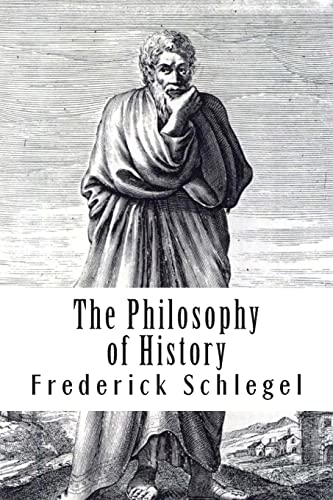 The Philosophy of History
Frederick Schlegel